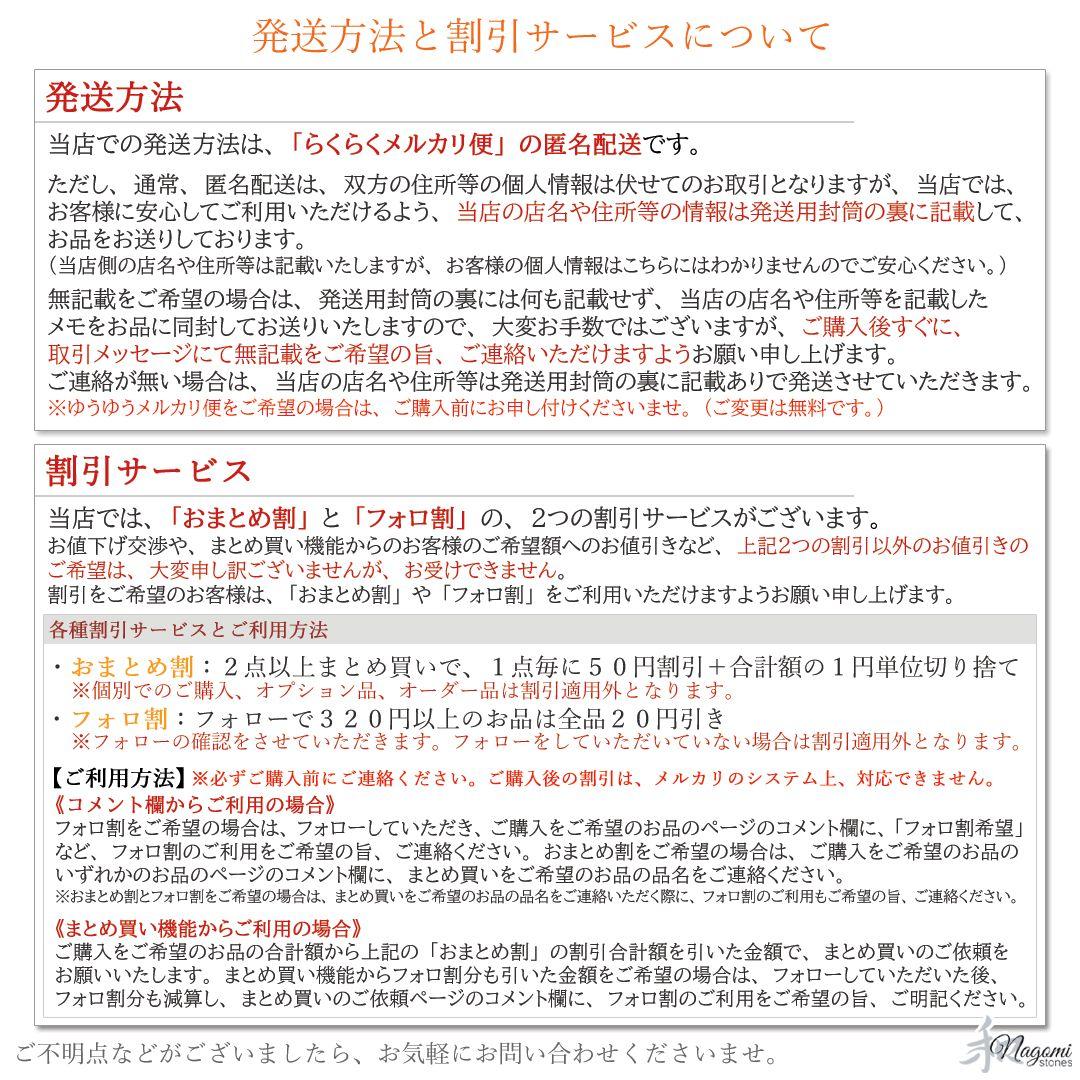 発送方法と割引サービスについて

発送方法

当店での発送方法は、「らくらくメルカリ便」の匿名配送です。

ただし、通常、匿名配送は、双方の住所等の個人情報は伏せてのお取引となりますが、当店では、お客様に安心してご利用いただけるよう、当店の店名や住所等の情報は発送用封筒の裏に記載して、お品をお送りしております。
（当店側の店名や住所等は記載いたしますが、お客様の個人情報はこちらにはわかりませんのでご安心ください。）

無記載をご希望の場合は、発送用封筒の裏には何も記載せず、当店の店名や住所等を記載したメモをお品に同封してお送りいたしますので、大変お手数ではございますが、ご購入後すぐに、取引メッセージにて無記載をご希望の旨、ご連絡いただけますようお願い申し上げます。
ご連絡が無い場合は、当店の店名や住所等は発送用封筒の裏に記載ありで発送させていただきます。
※ゆうゆうメルカリ便をご希望の場合は、ご購入前にお申し付けくださいませ。（ご変更は無料です。）

割引サービス

当店では、「おまとめ割」と「フォロ割」の、2つの割引サービスがございます。
お値下げ交渉や、まとめ買い機能からのお客様のご希望額へのお値引きなど、上記2つの割引以外のお値引きのご希望は、大変申し訳ございませんが、お受けできません。
割引をご希望のお客様は、「おまとめ割」や「フォロ割」をご利用いただけますようお願い申し上げます。

各種割引サービスとご利用方法

・おまとめ割：２点以上まとめ買いで、１点毎に５０円割引＋合計額の１円単位切り捨て
※個別でのご購入、オプション品、オーダー品は割引適用外となります。
・フォロ割：フォローで３２０円以上のお品は全品２０円引き
※フォローの確認をさせていただきます。フォローをしていただいていない場合は割引適用外となります。

【ご利用方法】※必ずご購入前にご連絡ください。ご購入後の割引は、メルカリのシステム上、対応できません。
《コメント欄からご利用の場合》
フォロ割をご希望の場合は、フォローしていただき、ご購入をご希望のお品のページのコメント欄に、「フォロ割希望」など、フォロ割のご利用をご希望の旨、ご連絡ください。おまとめ割をご希望の場合は、ご購入をご希望のお品のいずれかのお品のページのコメント欄に、まとめ買いをご希望のお品の品名をご連絡ください。
※おまとめ割とフォロ割をご希望の場合は、まとめ買いをご希望のお品の品名をご連絡いただく際に、フォロ割のご利用もご希望の旨、ご連絡ください。

《まとめ買い機能からご利用の場合》
ご購入をご希望のお品の合計額から上記の「おまとめ割」の割引合計額を引いた金額で、まとめ買いのご依頼をお願いいたします。まとめ買い機能からフォロ割分も引いた金額をご希望の場合は、フォローしていただいた後、フォロ割分も減算し、まとめ買いのご依頼ページのコメント欄に、フォロ割のご利用をご希望の旨、ご明記ください。

ご不明点などがございましたら、お気軽にお問い合わせくださいませ。

Nagomi stones